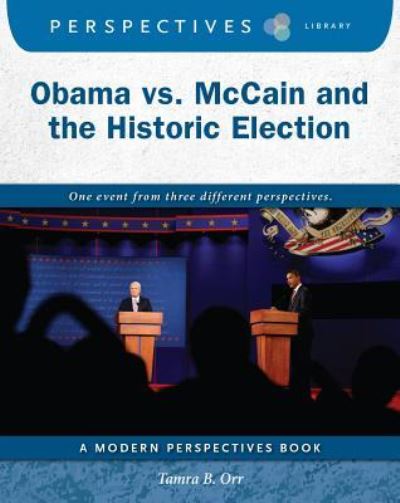 PERSPECTIVES LIBRARY

Obama vs. McCain and the Historic Election

One event from three different perspectives.

A MODERN PERSPECTIVES BOOK

Tamra B. Orr